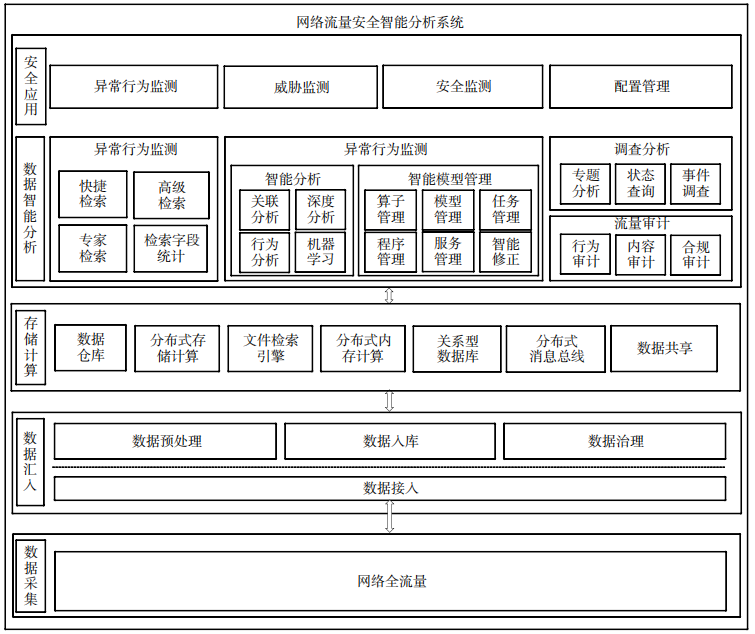 网络流量安全智能分析系统

安全应用

异常行为监测

威胁监测

安全监测

配置管理

数据智能分析

异常行为监测

快捷检索

高级检索

专家检索

检索字段统计

异常行为监测

智能分析

关联分析

深度分析

行为分析

机器学习

智能模型管理

算子管理

模型管理

任务管理

程序管理

服务管理

智能修正

调查分析

专题分析

状态查询

事件调查

流量审计

行为审计

内容审计

合规审计

存储计算

数据仓库

分布式存储计算

文件检索引擎

分布式内存计算

关系型数据库

分布式消息总线

数据共享

数据汇入

数据预处理

数据入库

数据治理

数据接入

数据采集

网络全流量